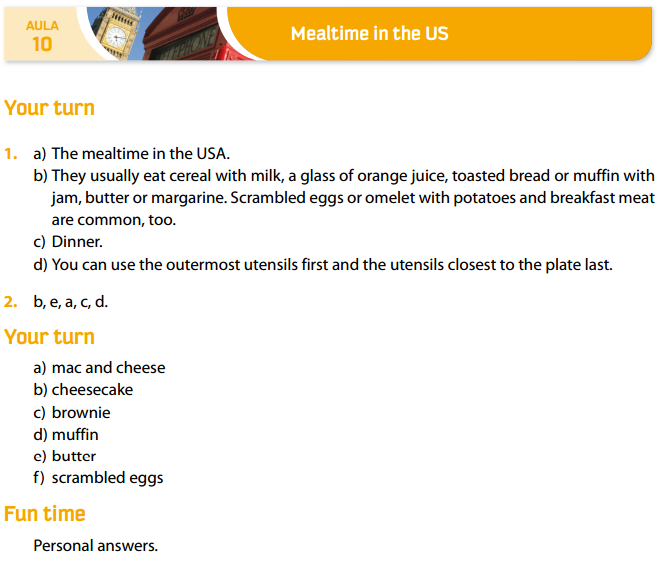 AULA
10

TELEPHONE

Mealtime in the US

Your turn

1. a) The mealtime in the USA.
b) They usually eat cereal with milk, a glass of orange juice, toasted bread or muffin with jam, butter or margarine. Scrambled eggs or omelet with potatoes and breakfast meat are common, too.
c) Dinner.
d) You can use the outermost utensils first and the utensils closest to the plate last.

2. b, e, a, c, d.

Your turn

a) mac and cheese
b) cheesecake
c) brownie
d) muffin
e) butter
f) scrambled eggs

Fun time

Personal answers.